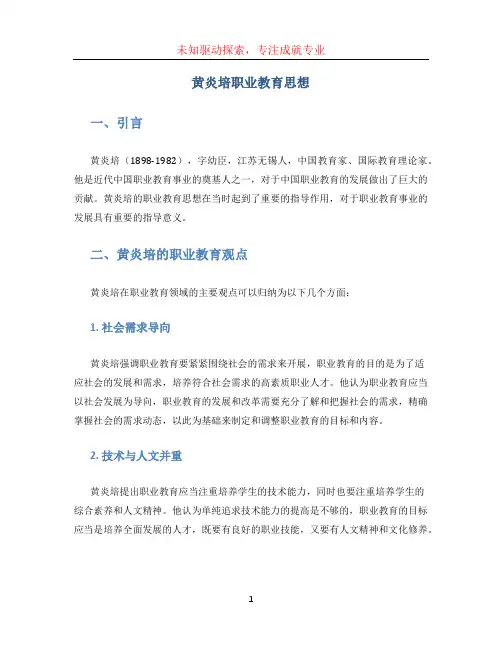 未知驱动探索，专注成就专业

黄炎培职业教育思想

一、引言

黄炎培（1898-1982），字幼臣，江苏无锡人，中国教育家、国际教育理论家。他是近代中国职业教育事业的奠基人之一，对于中国职业教育的发展做出了巨大的贡献。黄炎培的职业教育思想在当时起到了重要的指导作用，对于职业教育事业的发展具有重要的指导意义。

二、黄炎培的职业教育观点

黄炎培在职业教育领域的主要观点可以归纳为以下几个方面：

1. 社会需求导向

黄炎培强调职业教育要紧紧围绕社会的需求来开展，职业教育的目的是为了适应社会的发展和需求，培养符合社会需求的高素质职业人才。他认为职业教育应当以社会发展为导向，职业教育的发展和改革需要充分了解和把握社会的需求，精确掌握社会的需求动态，以此为基础来制定和调整职业教育的目标和内容。

2. 技术与人文并重

黄炎培提出职业教育应当注重培养学生的技术能力，同时也要注重培养学生的综合素养和人文精神。他认为单纯追求技术能力的提高是不够的，职业教育的目标应当是培养全面发展的人才，既要有良好的职业技能，又要有人文精神和文化修养。

1